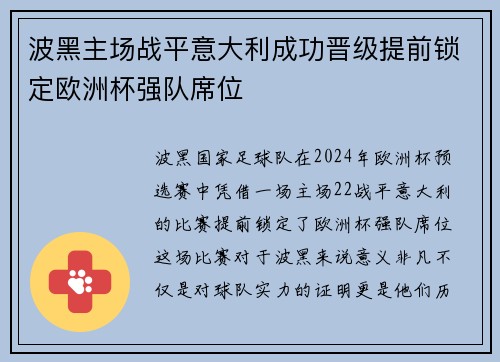 波黑主场战平意大利成功晋级提前锁定欧洲杯强队席位

波黑国家足球队在2024年欧洲杯预选赛中凭借一场主场22战平意大利的比赛提前锁定了欧洲杯强队席位这场比赛对于波黑来说意义非凡不仅是对球队实力的证明更是他们历